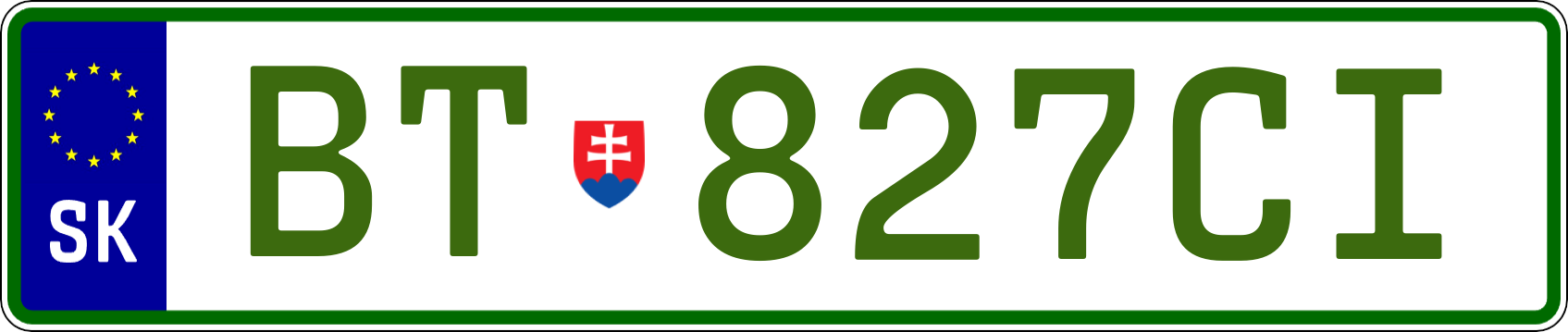 SK

BT 827CI